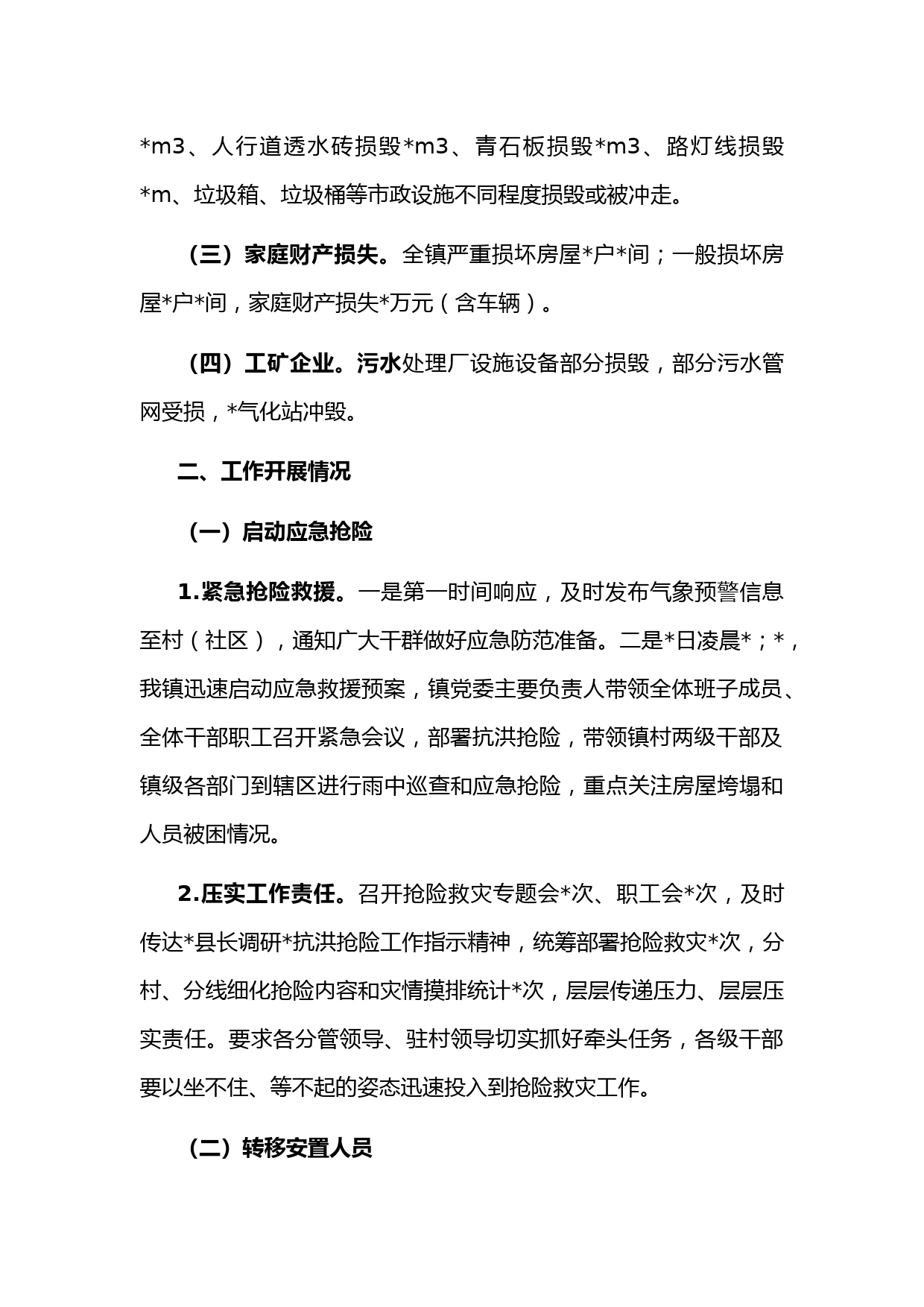 *m3、人行道透水砖损毁*m3、青石板损毁*m3、路灯线损毁*m、垃圾箱、垃圾桶等市政设施不同程度损毁或被冲走。

（三）家庭财产损失。全镇严重损坏房屋*户*间；一般损坏房屋*户*间，家庭财产损失*万元（含车辆）。

（四）工矿企业。污水处理厂设施设备部分损毁，部分污水管网受损，*气化站冲毁。

二、工作开展情况

（一）启动应急抢险

1.紧急抢险救援。一是第一时间响应，及时发布气象预警信息至村（社区），通知广大干群做好应急防范准备。二是*日凌晨*；*，我镇迅速启动应急救援预案，镇党委主要负责人带领全体班子成员、全体干部职工召开紧急会议，部署抗洪抢险，带领镇村两级干部及镇级各部门到辖区进行雨中巡查和应急抢险，重点关注房屋垮塌和人员被困情况。

2.压实工作责任。召开抢险救灾专题会*次、职工会*次，及时传达*县长调研*抗洪抢险工作指示精神，统筹部署抢险救灾*次，分村、分线细化抢险内容和灾情摸排统计*次，层层传递压力、层层压实责任。要求各分管领导、驻村领导切实抓好牵头任务，各级干部要以坐不住、等不起的姿态迅速投入到抢险救灾工作。

（二）转移安置人员